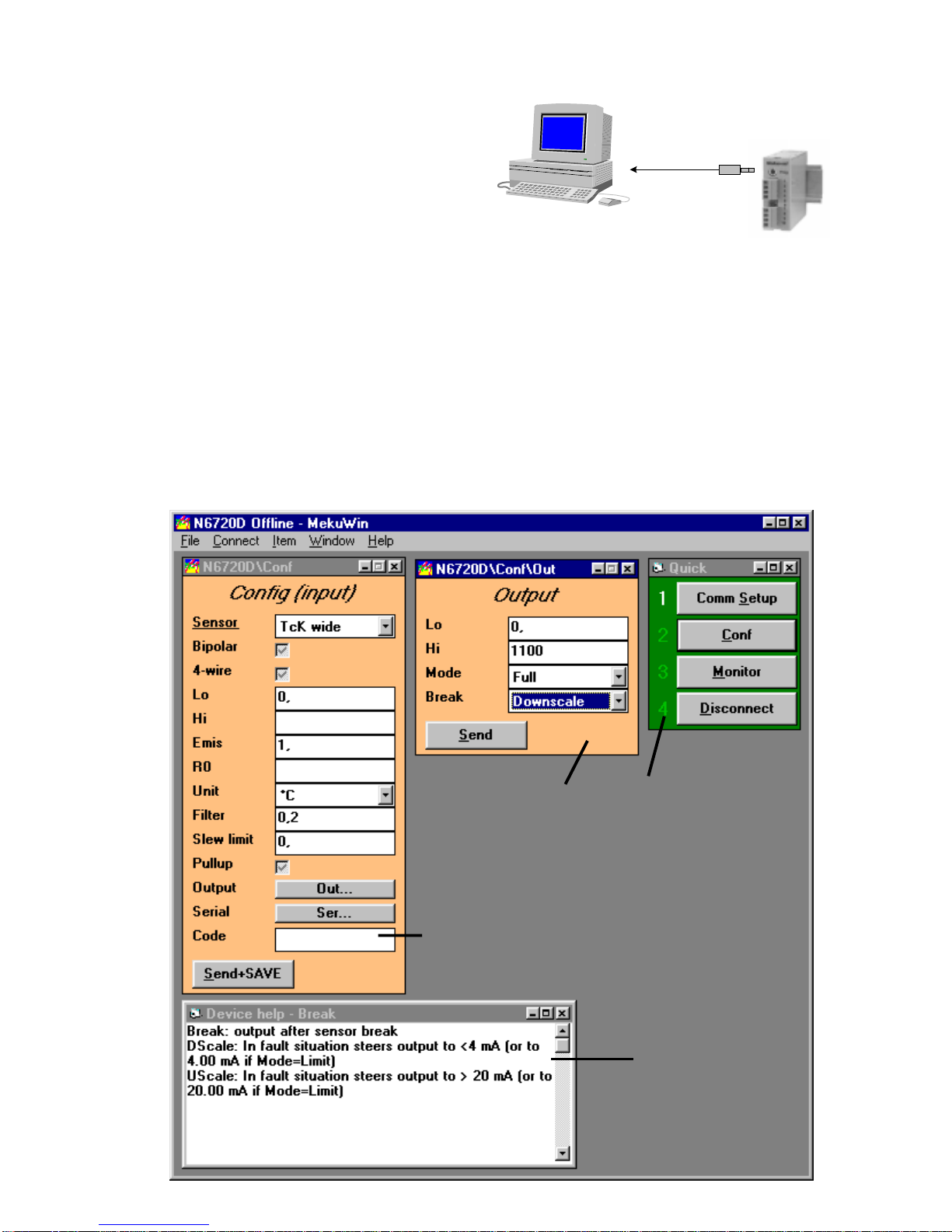 N6720D Offline - MekuWin
File Connect Item Window Help

N6720D\Conf
Config (input)
Sensor TcK wide
Bipolar
4-wire
Lo 0,
Hi
Emis 1,
R0
Unit °C
Filter 0,2
Slew limit 0,
Pullup
Output Out...
Serial Ser...
Code
Send+SAVE

N6720D\Conf\Out
Output
Lo 0,
Hi 1100
Mode Full
Break Downscale
Send

Quick
1 Comm Setup
2 Conf
3 Monitor
4 Disconnect

Device help - Break
Break: output after sensor break
DScale: In fault situation steers output to <4 mA (or to 4.00 mA if Mode=Limit)
UScale: In fault situation steers output to > 20 mA (or to 20.00 mA if Mode=Limit)